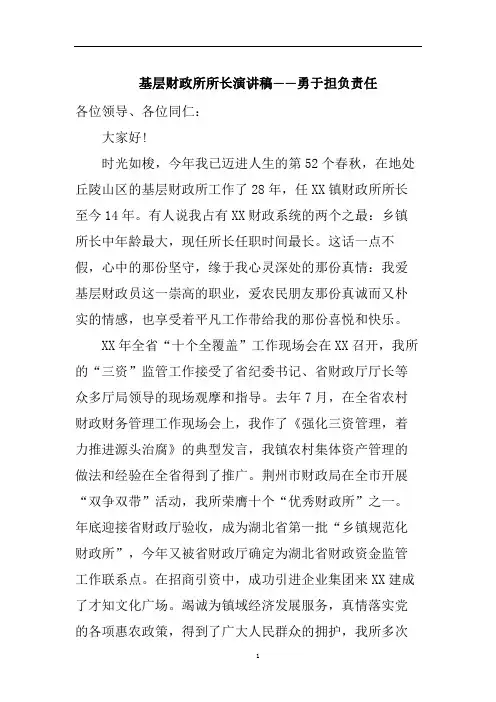 基层财政所所长演讲稿——勇于担负责任

各位领导、各位同仁：

大家好！

时光如梭，今年我已迈进人生的第52个春秋，在地处丘陵山区的基层财政所工作了28年，任XX镇财政所所长至今14年。有人说我占有XX财政系统的两个之最：乡镇所长中年龄最大，现任所长任职时间最长。这话一点不假，心中的那份坚守，缘于我心灵深处的那份真情：我爱基层财政员这一崇高的职业，爱农民朋友那份真诚而又朴实的情感，也享受着平凡工作带给我的那份喜悦和快乐。

XX年全省“十个全覆盖”工作现场会在XX召开，我所的“三资”监管工作接受了省纪委书记、省财政厅厅长等众多厅局领导的现场观摩和指导。去年7月，在全省农村财政财务管理工作现场会上，我作了《强化三资管理，着力推进源头治腐》的典型发言，我镇农村集体资产管理的做法和经验在全省得到了推广。荆州市财政局在全市开展“双争双带”活动，我所荣膺十个“优秀财政所”之一。年底迎接省财政厅验收，成为湖北省第一批“乡镇规范化财政所”，今年又被省财政厅确定为湖北省财政资金监管工作联系点。在招商引资中，成功引进企业集团来XX建成了才知文化广场。竭诚为镇域经济发展服务，真情落实党的各项惠农政策，得到了广大人民群众的拥护，我所多次

1